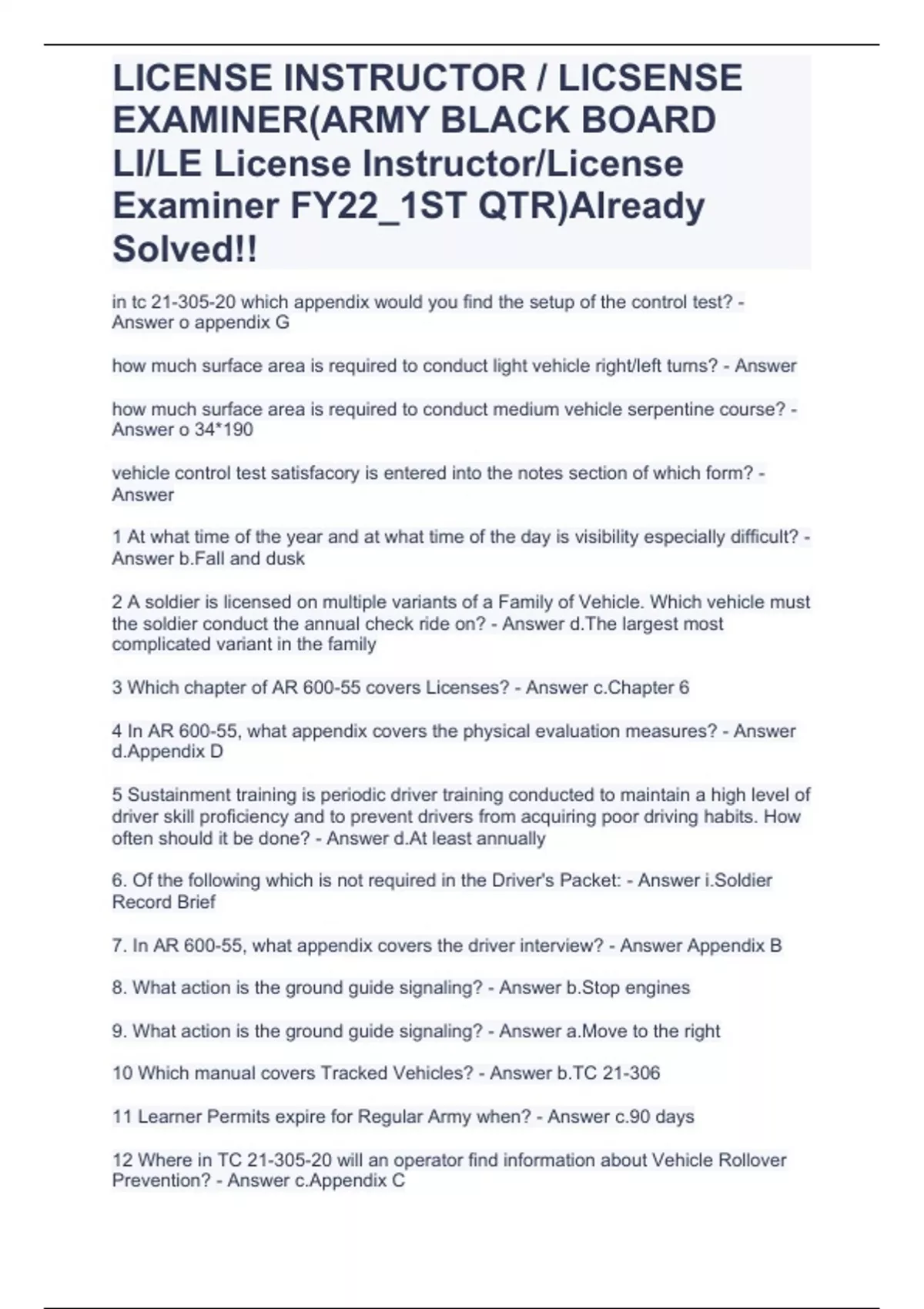 LICENSE INSTRUCTOR / LICSENSE EXAMINER(ARMY BLACK BOARD LI/LE License Instructor/License Examiner FY22_1ST QTR)Already Solved!!

in tc 21-305-20 which appendix would you find the setup of the control test? - Answer o appendix G

how much surface area is required to conduct light vehicle right/left turns? - Answer

how much surface area is required to conduct medium vehicle serpentine course? - Answer o 34*190

vehicle control test satisfacory is entered into the notes section of which form? - Answer

1 At what time of the year and at what time of the day is visibility especially difficult? - Answer b.Fall and dusk

2 A soldier is licensed on multiple variants of a Family of Vehicle. Which vehicle must the soldier conduct the annual check ride on? - Answer d.The largest most complicated variant in the family

3 Which chapter of AR 600-55 covers Licenses? - Answer c.Chapter 6

4 In AR 600-55, what appendix covers the physical evaluation measures? - Answer d.Appendix D

5 Sustainment training is periodic driver training conducted to maintain a high level of driver skill proficiency and to prevent drivers from acquiring poor driving habits. How often should it be done? - Answer d.At least annually

6. Of the following which is not required in the Driver's Packet: - Answer i.Soldier Record Brief

7. In AR 600-55, what appendix covers the driver interview? - Answer Appendix B

8. What action is the ground guide signaling? - Answer b.Stop engines

9. What action is the ground guide signaling? - Answer a.Move to the right

10 Which manual covers Tracked Vehicles? - Answer b.TC 21-306

11 Learner Permits expire for Regular Army when? - Answer c.90 days

12 Where in TC 21-305-20 will an operator find information about Vehicle Rollover Prevention? - Answer c.Appendix C